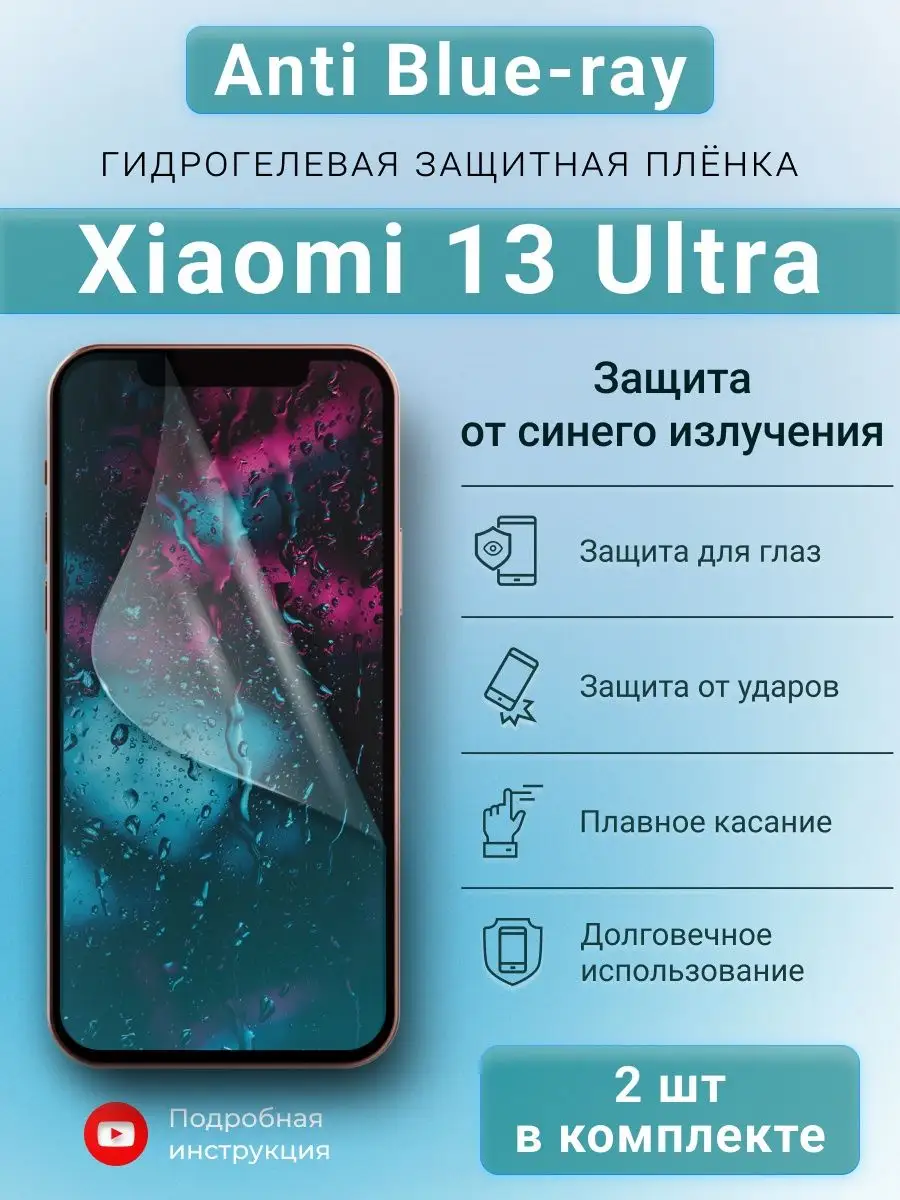 Anti Blue-ray

ГИДРОГЕЛЕВАЯ ЗАЩИТНАЯ ПЛЁНКА

Xiaomi 13 Ultra

Защита от синего излучения

Защита для глаз

Защита от ударов

Плавное касание

Долговечное использование

2 шт в комплекте

Подробная инструкция